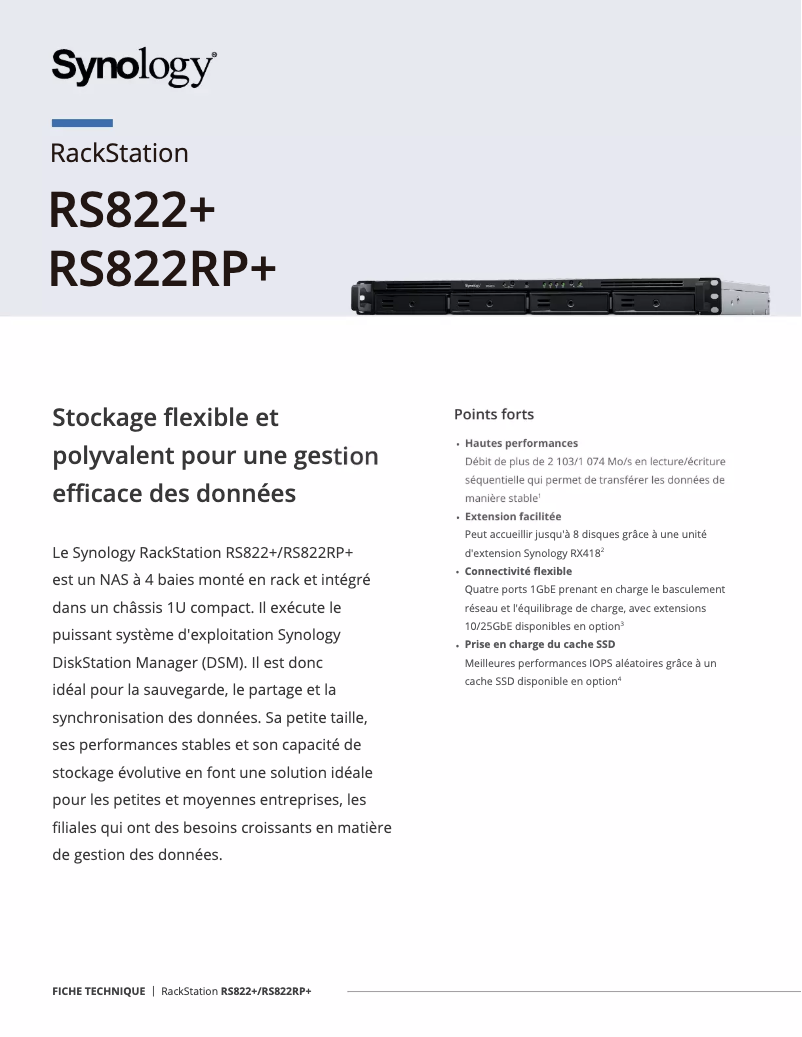 Synology®

RackStation

RS822+
RS822RP+

Stockage flexible et polyvalent pour une gestion efficace des données

Le Synology RackStation RS822+/RS822RP+ est un NAS à 4 baies monté en rack et intégré dans un châssis 1U compact. Il exécute le puissant système d'exploitation Synology DiskStation Manager (DSM). Il est donc idéal pour la sauvegarde, le partage et la synchronisation des données. Sa petite taille, ses performances stables et son capacité de stockage évolutive en font une solution idéale pour les petites et moyennes entreprises, les filiales qui ont des besoins croissants en matière de gestion des données.

Points forts

• Hautes performances
Débit de plus de 2 103/1 074 Mo/s en lecture/écriture séquentielle qui permet de transférer les données de manière stable$^1$

• Extension facilitée
Peut accueillir jusqu'à 8 disques grâce à une unité d'extension Synology RX418$^2$

• Connectivité flexible
Quatre ports 1GbE prenant en charge le basculement réseau et l'équilibrage de charge, avec extensions 10/25GbE disponibles en option$^3$

• Prise en charge du cache SSD
Meilleures performances IOPS aléatoires grâce à un cache SSD disponible en option$^4$

FICHE TECHNIQUE | RackStation RS822+/RS822RP+